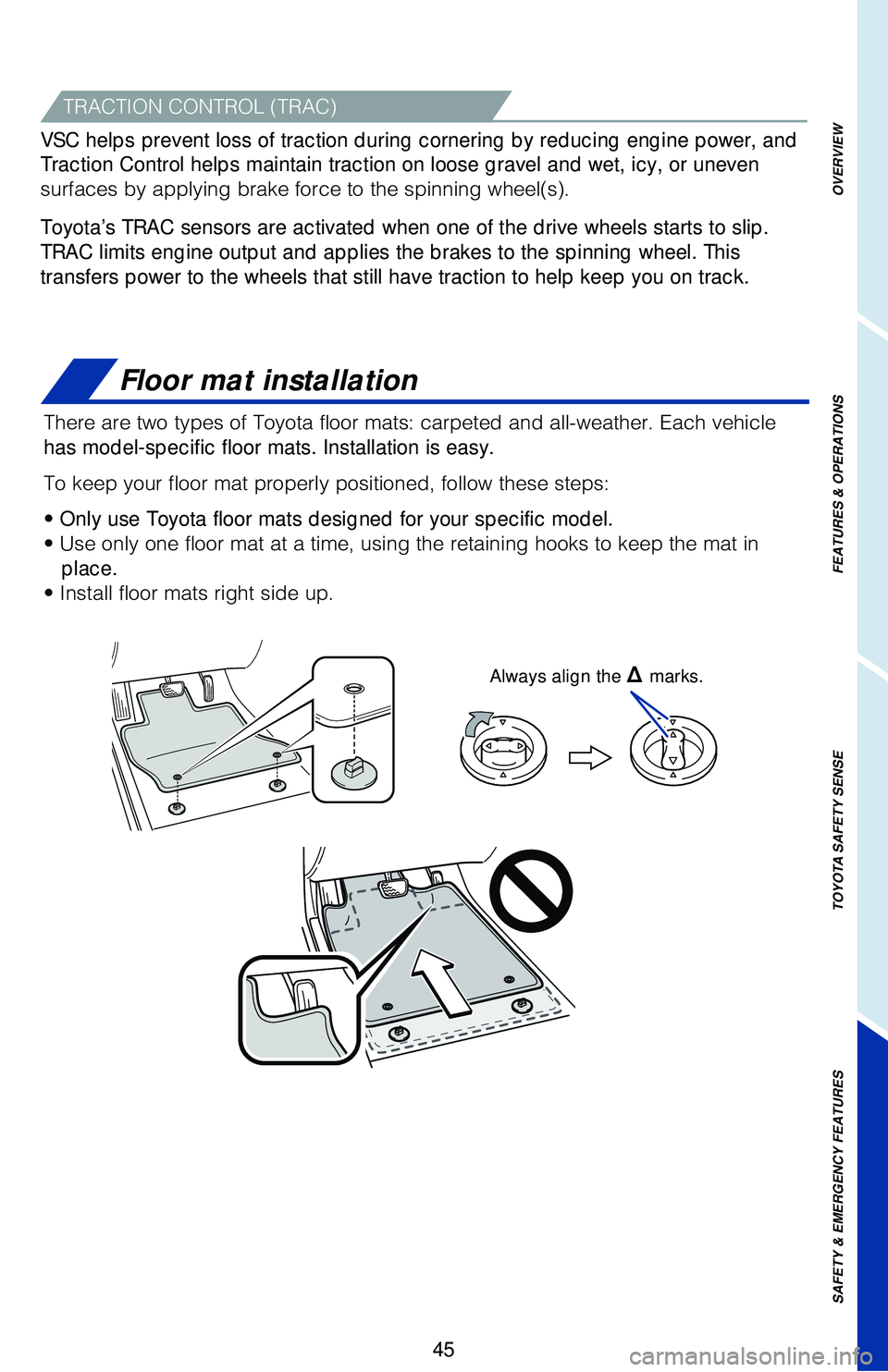 TRACTION CONTROL (TRAC)

VSC helps prevent loss of traction during cornering by reducing engine power, and Traction Control helps maintain traction on loose gravel and wet, icy, or uneven surfaces by applying brake force to the spinning wheel(s).

Toyota's TRAC sensors are activated when one of the drive wheels starts to slip. TRAC limits engine output and applies the brakes to the spinning wheel. This transfers power to the wheels that still have traction to help keep you on track.

Floor mat installation

There are two types of Toyota floor mats: carpeted and all-weather. Each vehicle has model-specific floor mats. Installation is easy.

To keep your floor mat properly positioned, follow these steps:

• Only use Toyota floor mats designed for your specific model.
• Use only one floor mat at a time, using the retaining hooks to keep the mat in place.
• Install floor mats right side up.

Always align the Δ marks.

OVERVIEW

FEATURES & OPERATIONS

TOYOTA SAFETY SENSE

SAFETY & EMERGENCY FEATURES

45

carmanualsonline.info